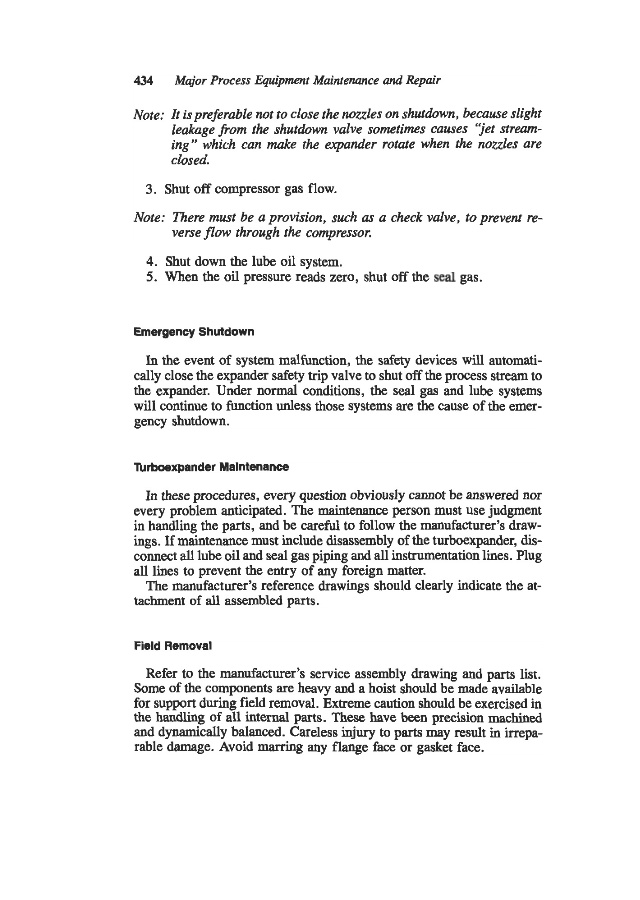 434 Major Process Equipment Maintenance and Repair

Note: It is preferable not to close the nozzles on shutdown, because slight leakage from the shutdown valve sometimes causes "jet streaming" which can make the expander rotate when the nozzles are closed.

3. Shut off compressor gas flow.

Note: There must be a provision, such as a check valve, to prevent reverse flow through the compressor.

4. Shut down the lube oil system.
5. When the oil pressure reads zero, shut off the seal gas.

Emergency Shutdown

In the event of system malfunction, the safety devices will automatically close the expander safety trip valve to shut off the process stream to the expander. Under normal conditions, the seal gas and lube systems will continue to function unless those systems are the cause of the emergency shutdown.

Turboexpander Maintenance

In these procedures, every question obviously cannot be answered nor every problem anticipated. The maintenance person must use judgment in handling the parts, and be careful to follow the manufacturer's drawings. If maintenance must include disassembly of the turboexpander, disconnect all lube oil and seal gas piping and all instrumentation lines. Plug all lines to prevent the entry of any foreign matter.
The manufacturer's reference drawings should clearly indicate the attachment of all assembled parts.

Field Removal

Refer to the manufacturer's service assembly drawing and parts list. Some of the components are heavy and a hoist should be made available for support during field removal. Extreme caution should be exercised in the handling of all internal parts. These have been precision machined and dynamically balanced. Careless injury to parts may result in irreparable damage. Avoid marring any flange face or gasket face.